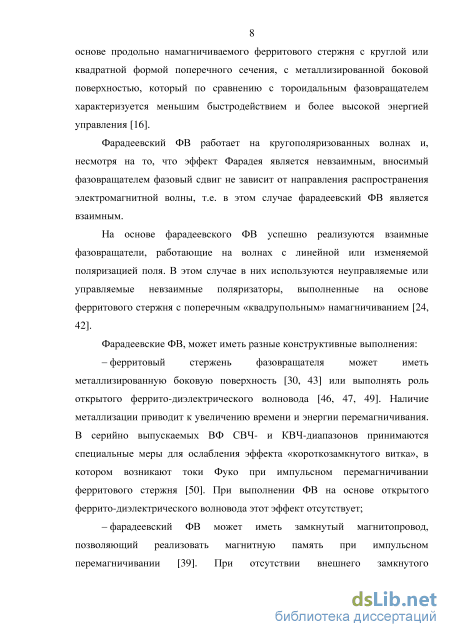 8

основе продольно намагничиваемого ферритового стержня с круглой или квадратной формой поперечного сечения, с металлизированной боковой поверхностью, который по сравнению с тороидальным фазовращателем характеризуется меньшим быстродействием и более высокой энергией управления [16].

Фарадеевский ФВ работает на кругополяризованных волнах и, несмотря на то, что эффект Фарадея является невзаимным, вносимый фазовращателем фазовый сдвиг не зависит от направления распространения электромагнитной волны, т.е. в этом случае фарадеевский ФВ является взаимным.

На основе фарадеевского ФВ успешно реализуются взаимные фазовращатели, работающие на волнах с линейной или изменяемой поляризацией поля. В этом случае в них используются неуправляемые или управляемые невзаимные поляризаторы, выполненные на основе ферритового стержня с поперечным «квадрупольным» намагничиванием [24, 42].

Фарадеевские ФВ, может иметь разные конструктивные выполнения:

– ферритовый стержень фазовращателя может иметь металлизированную боковую поверхность [30, 43] или выполнять роль открытого феррито-диэлектрического волновода [46, 47, 49]. Наличие металлизации приводит к увеличению времени и энергии перемагничивания. В серийно выпускаемых ВФ СВЧ- и КВЧ-диапазонов принимаются специальные меры для ослабления эффекта «короткозамкнутого витка», в котором возникают токи Фуко при импульсном перемагничивании ферритового стержня [50]. При выполнении ФВ на основе открытого феррито-диэлектрического волновода этот эффект отсутствует;

– фарадеевский ФВ может иметь замкнутый магнитопровод, позволяющий реализовать магнитную память при импульсном перемагничивании [39]. При отсутствии внешнего замкнутого

dsLib.net
библиотека диссертаций